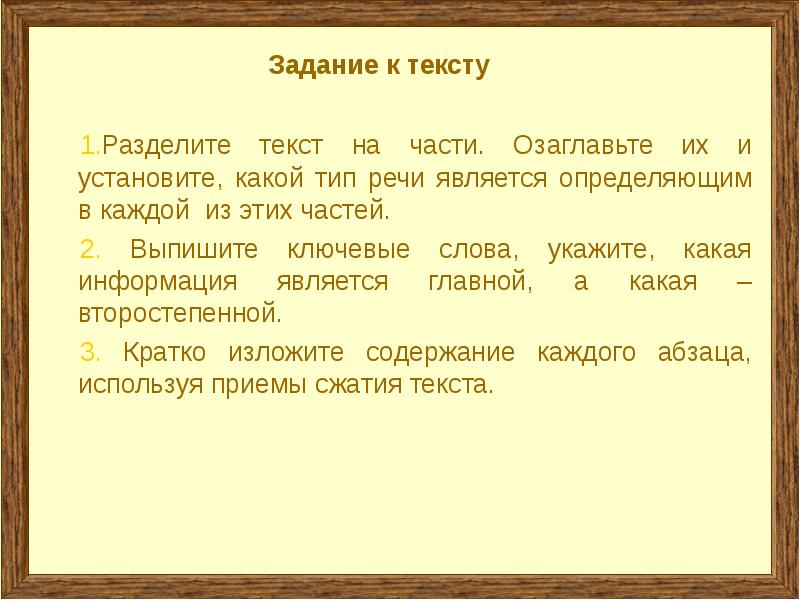 Задание к тексту

1.Разделите текст на части. Озаглавьте их и установите, какой тип речи является определяющим в каждой из этих частей.

2. Выпишите ключевые слова, укажите, какая информация является главной, а какая – второстепенной.

3. Кратко изложите содержание каждого абзаца, используя приемы сжатия текста.